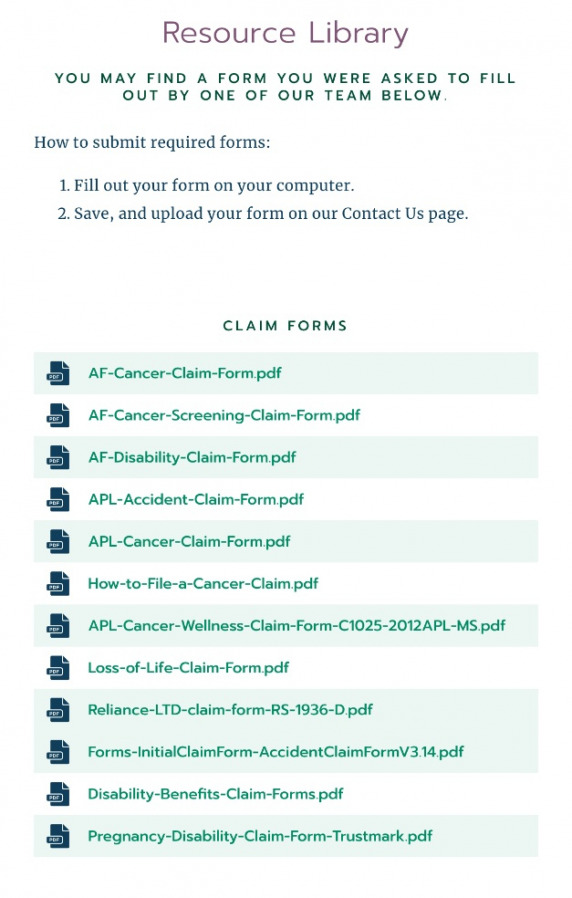 Resource Library

YOU MAY FIND A FORM YOU WERE ASKED TO FILL OUT BY ONE OF OUR TEAM BELOW.

How to submit required forms:

1. Fill out your form on your computer.
2. Save, and upload your form on our Contact Us page.

CLAIM FORMS

PDF AF-Cancer-Claim-Form.pdf

PDF AF-Cancer-Screening-Claim-Form.pdf

PDF AF-Disability-Claim-Form.pdf

PDF APL-Accident-Claim-Form.pdf

PDF APL-Cancer-Claim-Form.pdf

PDF How-to-File-a-Cancer-Claim.pdf

PDF APL-Cancer-Wellness-Claim-Form-C1025-2012APL-MS.pdf

PDF Loss-of-Life-Claim-Form.pdf

PDF Reliance-LTD-claim-form-RS-1936-D.pdf

PDF Forms-InitialClaimForm-AccidentClaimFormV3.14.pdf

PDF Disability-Benefits-Claim-Forms.pdf

PDF Pregnancy-Disability-Claim-Form-Trustmark.pdf